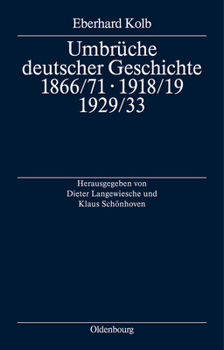 Eberhard Kolb

Umbrüche deutscher Geschichte 1866/71 · 1918/19 1929/33

Herausgegeben von Dieter Langewiesche und Klaus Schönhoven

Oldenbourg